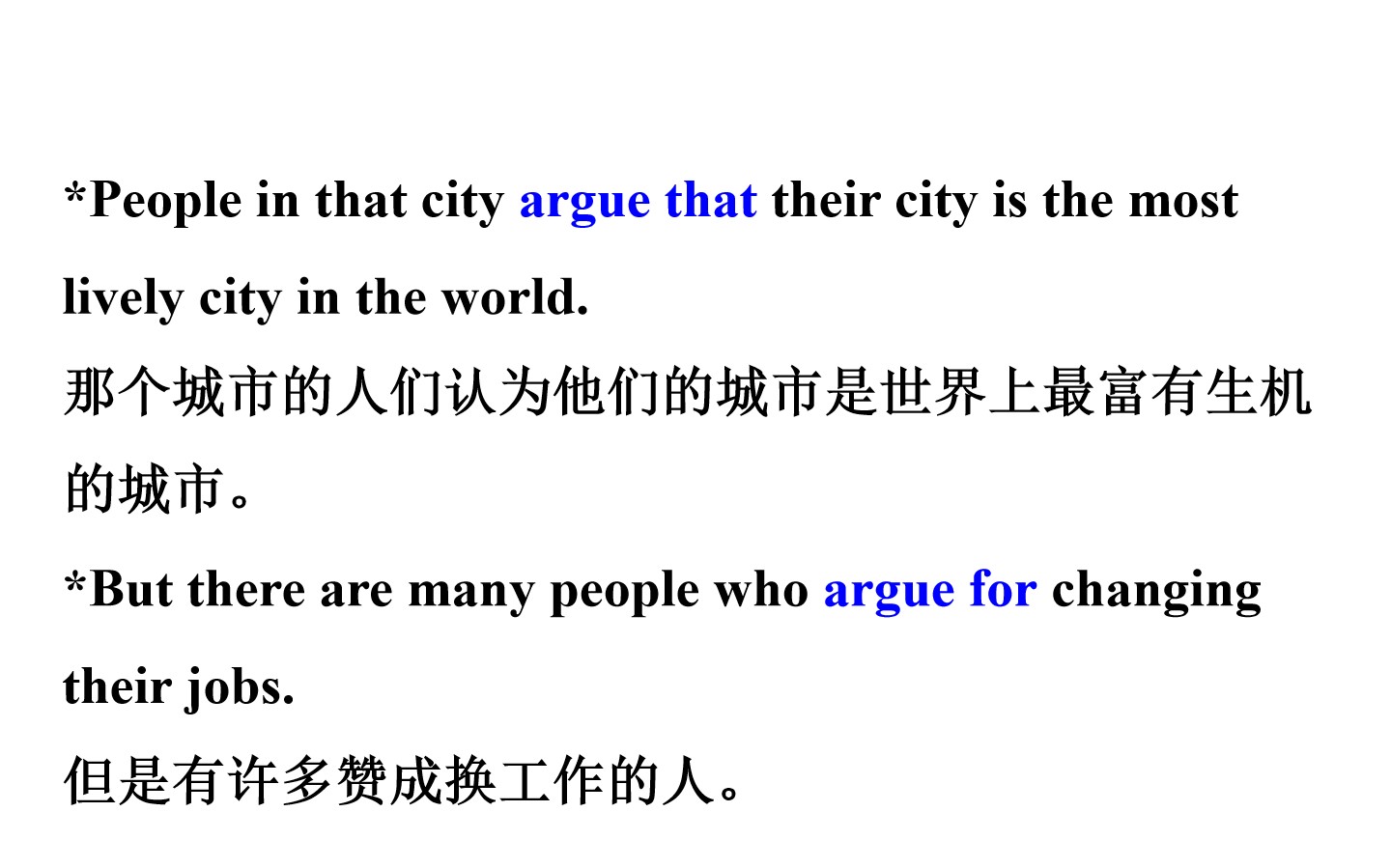 *People in that city argue that their city is the most lively city in the world.

那个城市的人们认为他们的城市是世界上最富有生机的城市。

*But there are many people who argue for changing their jobs.

但是有许多赞成换工作的人。